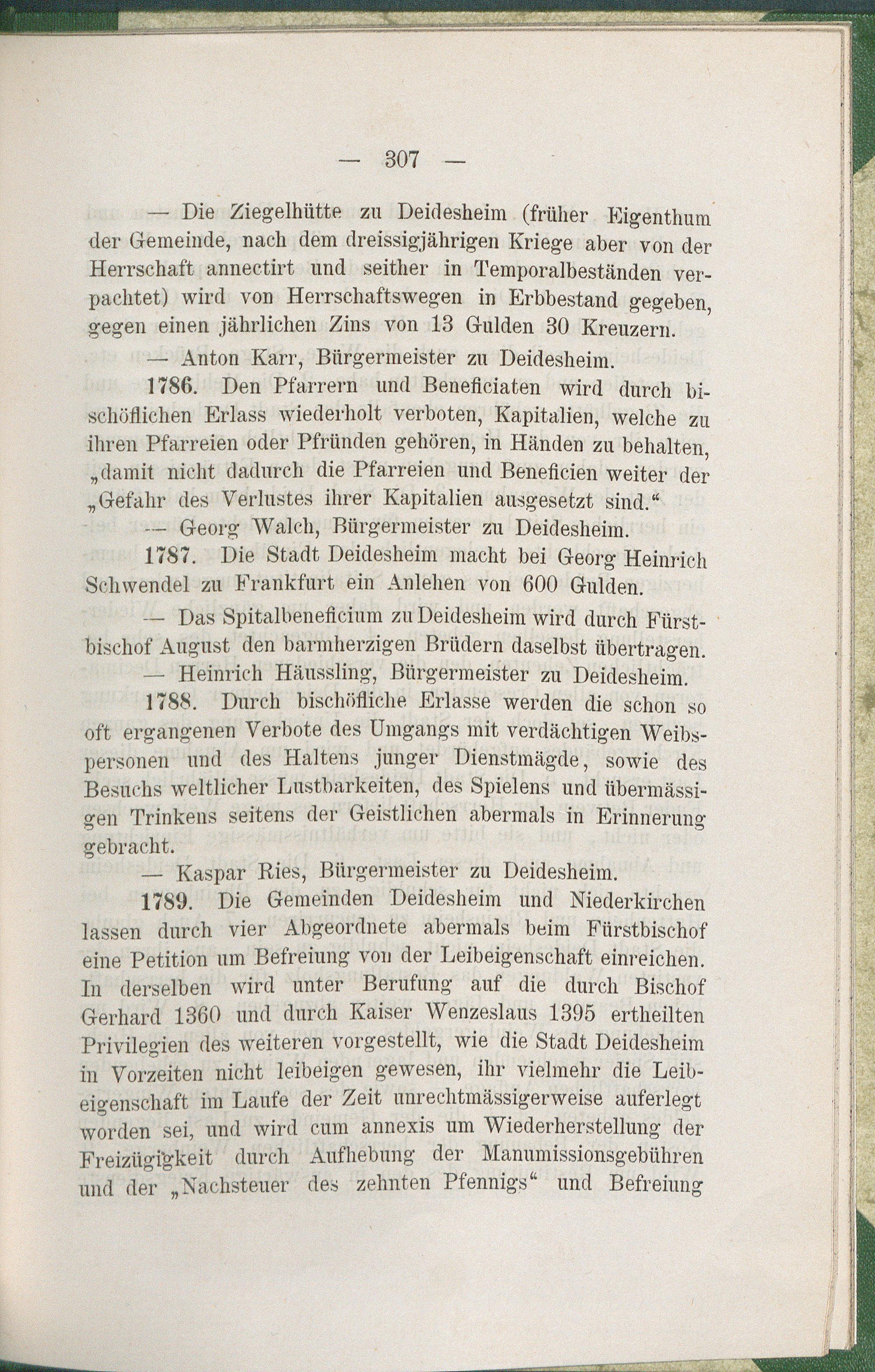 — 307 —

— Die Ziegelhütte zu Deidesheim (früher Eigenthum der Gemeinde, nach dem dreissigjährigen Kriege aber von der Herrschaft annectirt und seither in Temporalbeständen verpachtet) wird von Herrschaftswegen in Erbbestand gegeben, gegen einen jährlichen Zins von 13 Gulden 30 Kreuzern.

— Anton Karr, Bürgermeister zu Deidesheim.

1786. Den Pfarrern und Beneficiaten wird durch bischöflichen Erlass wiederholt verboten, Kapitalien, welche zu ihren Pfarreien oder Pfründen gehören, in Händen zu behalten, „damit nicht dadurch die Pfarreien und Beneficien weiter der „Gefahr des Verlustes ihrer Kapitalien ausgesetzt sind.“

— Georg Walch, Bürgermeister zu Deidesheim.

1787. Die Stadt Deidesheim macht bei Georg Heinrich Schwendel zu Frankfurt ein Anlehen von 600 Gulden.

— Das Spitalbeneficium zu Deidesheim wird durch Fürstbischof August den barmherzigen Brüdern daselbst übertragen.

— Heinrich Häussling, Bürgermeister zu Deidesheim.

1788. Durch bischöfliche Erlasse werden die schon so oft ergangenen Verbote des Umgangs mit verdächtigen Weibspersonen und des Haltens junger Dienstmägde, sowie des Besuchs weltlicher Lustbarkeiten, des Spielens und übermässigen Trinkens seitens der Geistlichen abermals in Erinnerung gebracht.

— Kaspar Ries, Bürgermeister zu Deidesheim.

1789. Die Gemeinden Deidesheim und Niederkirchen lassen durch vier Abgeordnete abermals beim Fürstbischof eine Petition um Befreiung von der Leibeigenschaft einreichen. In derselben wird unter Berufung auf die durch Bischof Gerhard 1360 und durch Kaiser Wenzeslaus 1395 ertheilten Privilegien des weiteren vorgestellt, wie die Stadt Deidesheim in Vorzeiten nicht leibeigen gewesen, ihr vielmehr die Leibeigenschaft im Laufe der Zeit unrechtmässigerweise auferlegt worden sei, und wird cum annexis um Wiederherstellung der Freizügigkeit durch Aufhebung der Manumissionsgebühren und der „Nachsteuer des zehnten Pfennigs“ und Befreiung